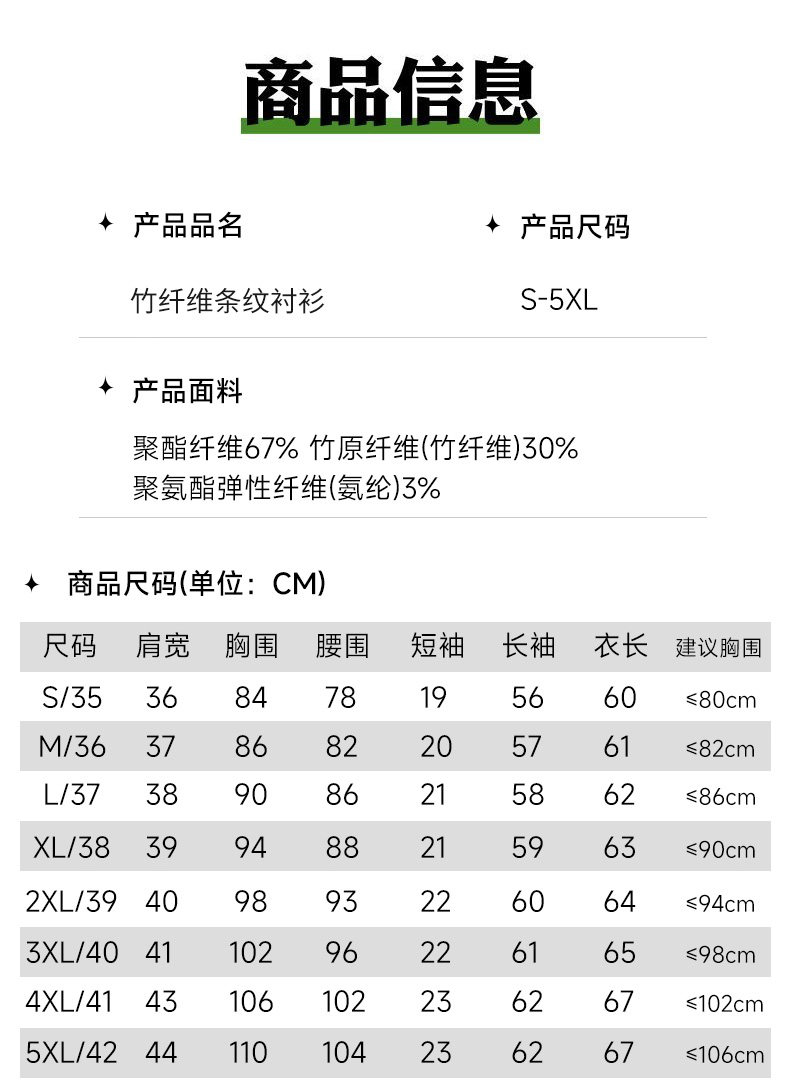 商品信息

✦ 产品品名

竹纤维条纹衬衫

✦ 产品尺码

S-5XL

✦ 产品面料

聚酯纤维67% 竹原纤维(竹纤维)30%
聚氨酯弹性纤维(氨纶)3%

✦ 商品尺码(单位：CM)

| 尺码 | 肩宽 | 胸围 | 腰围 | 短袖 | 长袖 | 衣长 | 建议胸围 |
|---|---|---|---|---|---|---|---|
| S/35 | 36 | 84 | 78 | 19 | 56 | 60 | ≤80cm |
| M/36 | 37 | 86 | 82 | 20 | 57 | 61 | ≤82cm |
| L/37 | 38 | 90 | 86 | 21 | 58 | 62 | ≤86cm |
| XL/38 | 39 | 94 | 88 | 21 | 59 | 63 | ≤90cm |
| 2XL/39 | 40 | 98 | 93 | 22 | 60 | 64 | ≤94cm |
| 3XL/40 | 41 | 102 | 96 | 22 | 61 | 65 | ≤98cm |
| 4XL/41 | 43 | 106 | 102 | 23 | 62 | 67 | ≤102cm |
| 5XL/42 | 44 | 110 | 104 | 23 | 62 | 67 | ≤106cm |